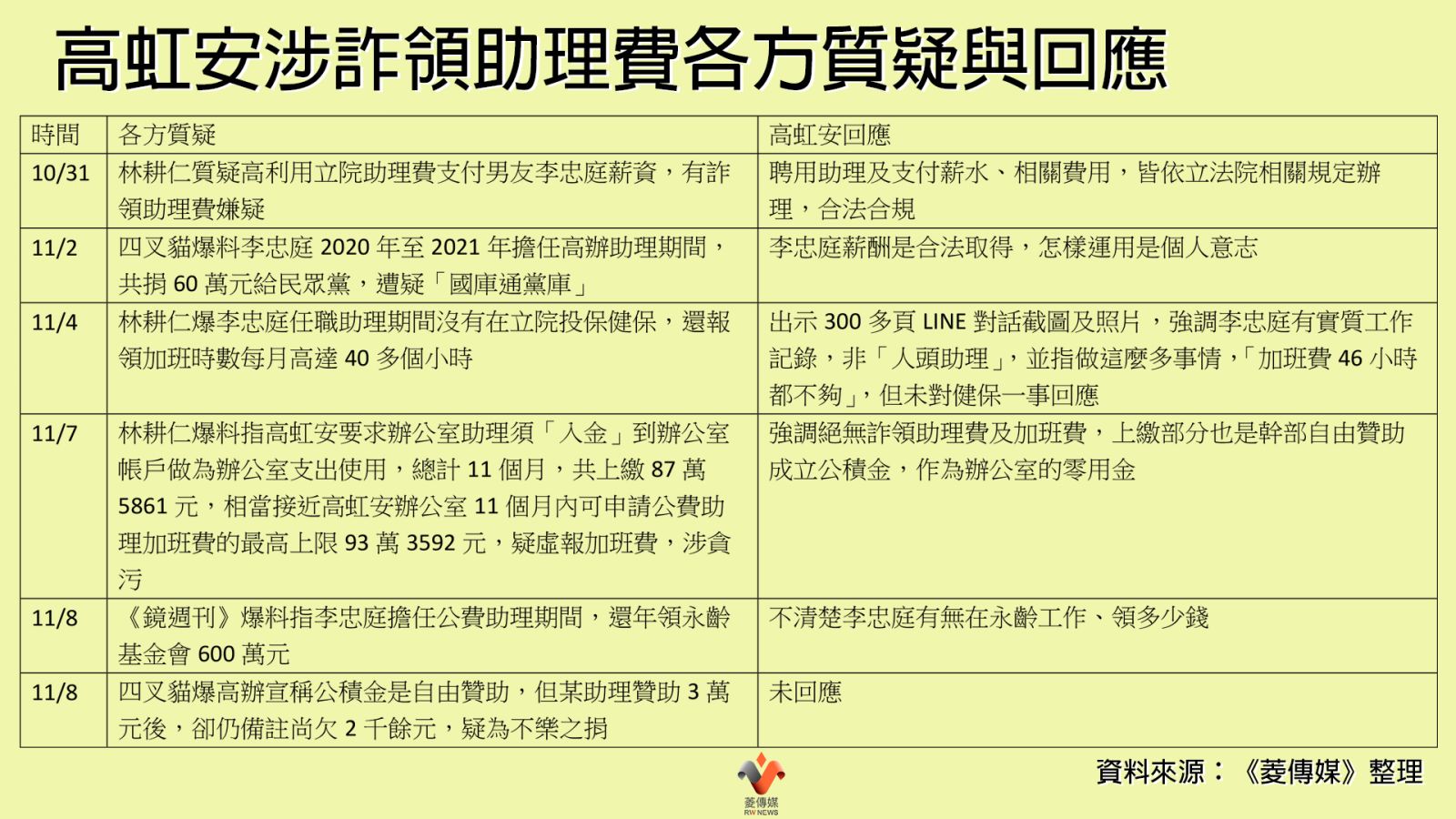 高虹安涉詐領助理費各方質疑與回應

| 時間 | 各方質疑 | 高虹安回應 |
|---|---|---|
| 10/31 | 林耕仁質疑高利用立院助理費支付男友李忠庭薪資，有詐領助理費嫌疑 | 聘用助理及支付薪水、相關費用，皆依立法院相關規定辦理，合法合規 |
| 11/2 | 四叉貓爆料李忠庭 2020 年至 2021 年擔任高辦助理期間，共捐 60 萬元給民眾黨，遭疑「國庫通黨庫」 | 李忠庭薪酬是合法取得，怎樣運用是個人意志 |
| 11/4 | 林耕仁爆李忠庭任職助理期間沒有在立院投保健保，還報領加班時數每月高達 40 多個小時 | 出示 300 多頁 LINE 對話截圖及照片，強調李忠庭有實質工作記錄，非「人頭助理」，並指做這麼多事情，「加班費 46 小時都不夠」，但未對健保一事回應 |
| 11/7 | 林耕仁爆料指高虹安要求辦公室助理須「入金」到辦公室帳戶做為辦公室支出使用，總計 11 個月，共上繳 87 萬 5861 元，相當接近高虹安辦公室 11 個月內可申請公費助理加班費的最高上限 93 萬 3592 元，疑虛報加班費，涉貪污 | 強調絕無詐領助理費及加班費，上繳部分也是幹部自由贊助成立公積金，作為辦公室的零用金 |
| 11/8 | 《鏡週刊》爆料指李忠庭擔任公費助理期間，還年領永齡基金會 600 萬元 | 不清楚李忠庭有無在永齡工作、領多少錢 |
| 11/8 | 四叉貓爆高辦宣稱公積金是自由贊助，但某助理贊助 3 萬元後，卻仍備註尚欠 2 千餘元，疑為不樂之捐 | 未回應 |

菱傳媒
RW NEWS

資料來源：《菱傳媒》整理